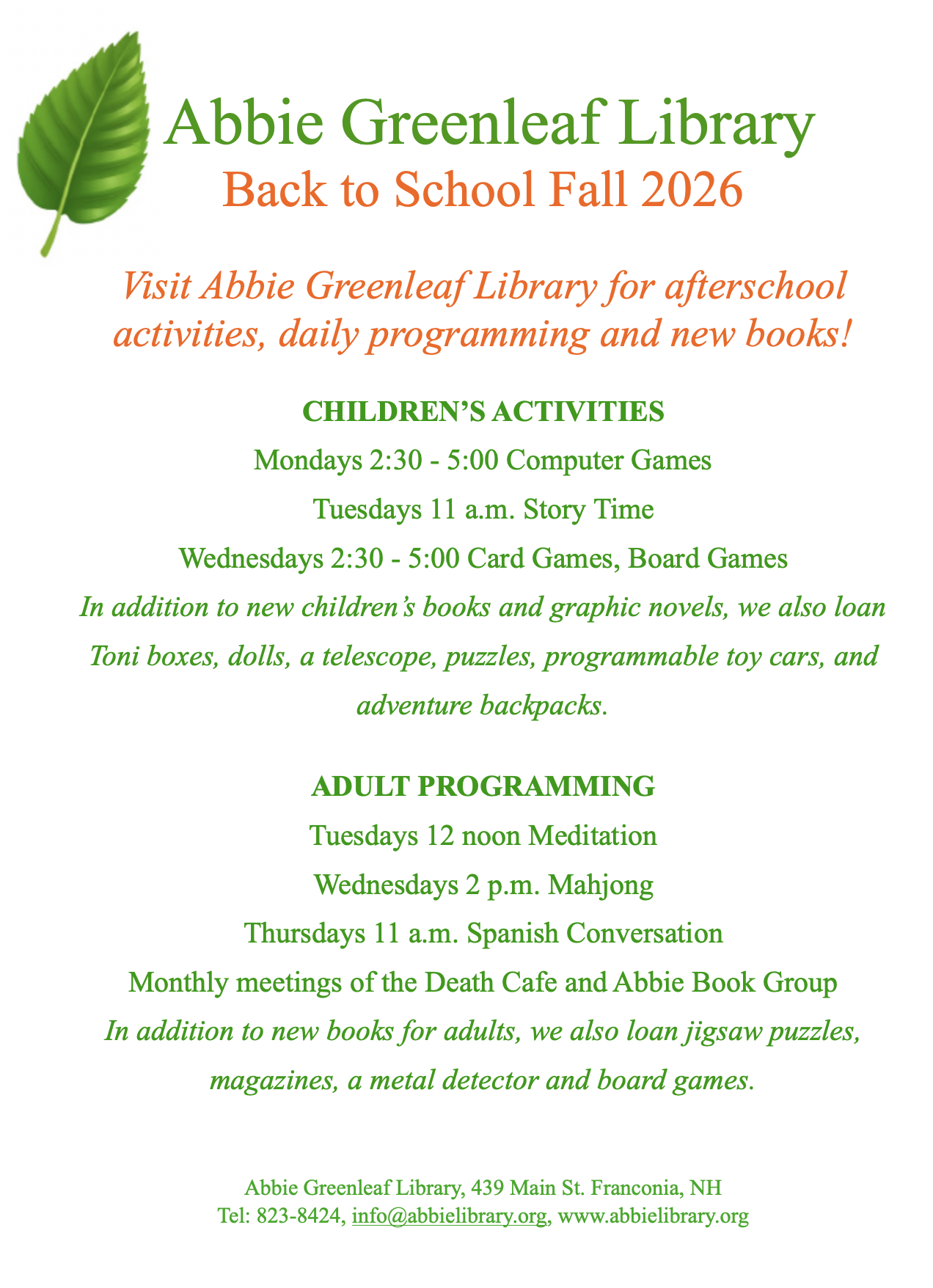 Abbie Greenleaf Library
Back to School Fall 2026

Visit Abbie Greenleaf Library for afterschool activities, daily programming and new books!

CHILDREN'S ACTIVITIES
Mondays 2:30 - 5:00 Computer Games
Tuesdays 11 a.m. Story Time
Wednesdays 2:30 - 5:00 Card Games, Board Games
In addition to new children's books and graphic novels, we also loan Toni boxes, dolls, a telescope, puzzles, programmable toy cars, and adventure backpacks.

ADULT PROGRAMMING
Tuesdays 12 noon Meditation
Wednesdays 2 p.m. Mahjong
Thursdays 11 a.m. Spanish Conversation
Monthly meetings of the Death Cafe and Abbie Book Group
In addition to new books for adults, we also loan jigsaw puzzles, magazines, a metal detector and board games.

Abbie Greenleaf Library, 439 Main St. Franconia, NH
Tel: 823-8424, info@abbielibrary.org, www.abbielibrary.org